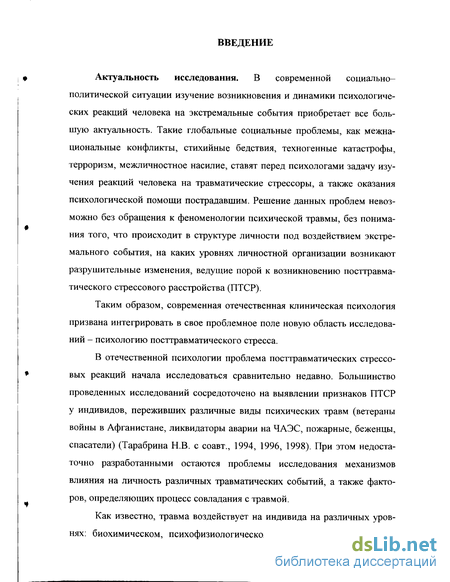 ВВЕДЕНИЕ

Актуальность исследования. В современной социально–политической ситуации изучение возникновения и динамики психологических реакций человека на экстремальные события приобретает все большую актуальность. Такие глобальные социальные проблемы, как межнациональные конфликты, стихийные бедствия, техногенные катастрофы, терроризм, межличностное насилие, ставят перед психологами задачу изучения реакций человека на травматические стрессоры, а также оказания психологической помощи пострадавшим. Решение данных проблем невозможно без обращения к феноменологии психической травмы, без понимания того, что происходит в структуре личности под воздействием экстремального события, на каких уровнях личностной организации возникают разрушительные изменения, ведущие порой к возникновению посттравматического стрессового расстройства (ПТСР).

Таким образом, современная отечественная клиническая психология призвана интегрировать в свое проблемное поле новую область исследований – психологию посттравматического стресса.

В отечественной психологии проблема посттравматических стрессовых реакций начала исследоваться сравнительно недавно. Большинство проведенных исследований сосредоточено на выявлении признаков ПТСР у индивидов, переживших различные виды психических травм (ветераны войны в Афганистане, ликвидаторы аварии на ЧАЭС, пожарные, беженцы, спасатели) (Тарабрина Н.В. с соавт., 1994, 1996, 1998). При этом недостаточно разработанными остаются проблемы исследования механизмов влияния на личность различных травматических событий, а также факторов, определяющих процесс совладания с травмой.

Как известно, травма воздействует на индивида на различных уровнях: биохимическом, психофизиологическо

dsLib.net
библиотека диссертаций